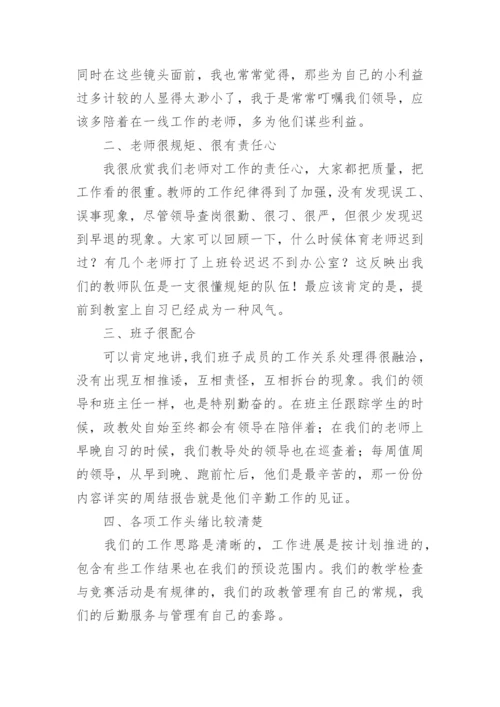 同时在这些镜头面前，我也常常觉得，那些为自己的小利益过多计较的人显得太渺小了，我于是常常叮嘱我们领导，应该多陪着在一线工作的老师，多为他们谋些利益。

二、老师很规矩、很有责任心

我很欣赏我们老师对工作的责任心，大家都把质量，把工作看的很重。教师的工作纪律得到了加强，没有发现误工、误事现象，尽管领导查岗很勤、很刁、很严，但很少发现迟到早退的现象。大家可以回顾一下，什么时候体育老师迟到过？有几个老师打了上班铃迟迟不到办公室？这反映出我们的教师队伍是一支很懂规矩的队伍！最应该肯定的是，提前到教室上自习已经成为一种风气。

三、班子很配合

可以肯定地讲，我们班子成员的工作关系处理得很融洽，没有出现互相推诿，互相责怪，互相拆台的现象。我们的领导和班主任一样，也是特别勤奋的。在班主任跟踪学生的时候，政教处自始至终都会有领导在陪伴着；在我们的老师上早晚自习的时候，我们教导处的领导也在巡查着；每周值周的领导，从早到晚、跑前忙后，他们是最辛苦的，那一份份内容详实的周结报告就是他们辛勤工作的见证。

四、各项工作头绪比较清楚

我们的工作思路是清晰的，工作进展是按计划推进的，包含有些工作结果也在我们的预设范围内。我们的教学检查与竞赛活动是有规律的，我们的政教管理有自己的常规，我们的后勤服务与管理有自己的套路。